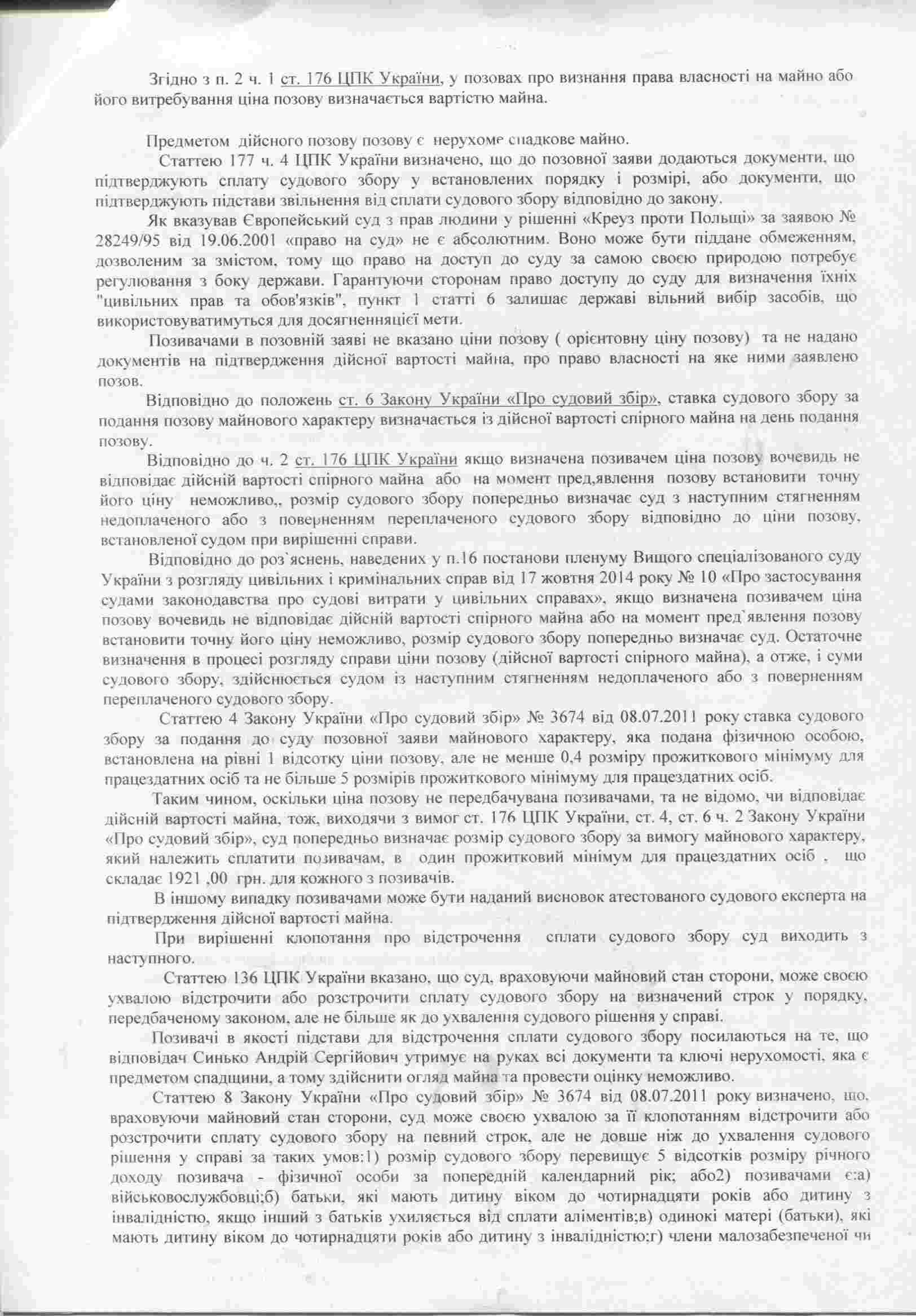 Згідно з п. 2 ч. 1 ст. 176 ЦПК України, у позовах про визнання права власності на майно або його витребування ціна позову визначається вартістю майна.

Предметом дійсного позову позову є нерухоме спадкове майно.

Статтею 177 ч. 4 ЦПК України визначено, що до позовної заяви додаються документи, що підтверджують сплату судового збору у встановлених порядку і розмірі, або документи, що підтверджують підстави звільнення від сплати судового збору відповідно до закону.

Як вказував Європейський суд з прав людини у рішенні «Креуз проти Польщі» за заявою № 28249/95 від 19.06.2001 «право на суд» не є абсолютним. Воно може бути піддане обмеженням, дозволеним за змістом, тому що право на доступ до суду за самою своєю природою потребує регулювання з боку держави. Гарантуючи сторонам право доступу до суду для визначення їхніх "цивільних прав та обов'язків", пункт 1 статті 6 залишає державі вільний вибір засобів, що використовуватимуться для досягненняцієї мети.

Позивачами в позовній заяві не вказано ціни позову ( орієнтовну ціну позову) та не надано документів на підтвердження дійсної вартості майна, про право власності на яке ними заявлено позов.

Відповідно до положень ст. 6 Закону України «Про судовий збір», ставка судового збору за подання позову майнового характеру визначається із дійсної вартості спірного майна на день подання позову.

Відповідно до ч. 2 ст. 176 ЦПК України якщо визначена позивачем ціна позову вочевидь не відповідає дійсній вартості спірного майна або на момент пред,явлення позову встановити точну його ціну неможливо,, розмір судового збору попередньо визначає суд з наступним стягненням недоплаченого або з поверненням переплаченого судового збору відповідно до ціни позову, встановленої судом при вирішенні справи.

Відповідно до роз`яснень, наведених у п.16 постанови пленуму Вищого спеціалізованого суду України з розгляду цивільних і кримінальних справ від 17 жовтня 2014 року № 10 «Про застосування судами законодавства про судові витрати у цивільних справах», якщо визначена позивачем ціна позову вочевидь не відповідає дійсній вартості спірного майна або на момент пред`явлення позову встановити точну його ціну неможливо, розмір судового збору попередньо визначає суд. Остаточне визначення в процесі розгляду справи ціни позову (дійсної вартості спірного майна), а отже, і суми судового збору, здійснюється судом із наступним стягненням недоплаченого або з поверненням переплаченого судового збору.

Статтею 4 Закону України «Про судовий збір» № 3674 від 08.07.2011 року ставка судового збору за подання до суду позовної заяви майнового характеру, яка подана фізичною особою, встановлена на рівні 1 відсотку ціни позову, але не менше 0,4 розміру прожиткового мінімуму для працездатних осіб та не більше 5 розмірів прожиткового мінімуму для працездатних осіб.

Таким чином, оскільки ціна позову не передбачувана позивачами, та не відомо, чи відповідає дійсній вартості майна, тож, виходячи з вимог ст. 176 ЦПК України, ст. 4, ст. 6 ч. 2 Закону України «Про судовий збір», суд попередньо визначає розмір судового збору за вимогу майнового характеру, який належить сплатити позивачам, в один прожитковий мінімум для працездатних осіб , що складає 1921 ,00 грн. для кожного з позивачів.

В іншому випадку позивачами може бути наданий висновок атестованого судового експерта на підтвердження дійсної вартості майна.

При вирішенні клопотання про відстрочення сплати судового збору суд виходить з наступного.

Статтею 136 ЦПК України вказано, що суд, враховуючи майновий стан сторони, може своєю ухвалою відстрочити або розстрочити сплату судового збору на визначений строк у порядку, передбаченому законом, але не більше як до ухвалення судового рішення у справі.

Позивачі в якості підстави для відстрочення сплати судового збору посилаються на те, що відповідач Синько Андрій Сергійович утримує на руках всі документи та ключі нерухомості, яка є предметом спадщини, а тому здійснити огляд майна та провести оцінку неможливо.

Статтею 8 Закону України «Про судовий збір» № 3674 від 08.07.2011 року визначено, що, враховуючи майновий стан сторони, суд може своєю ухвалою за її клопотанням відстрочити або розстрочити сплату судового збору на певний строк, але не довше ніж до ухвалення судового рішення у справі за таких умов:1) розмір судового збору перевищує 5 відсотків розміру річного доходу позивача - фізичної особи за попередній календарний рік; або2) позивачами є:а) військовослужбовці;б) батьки, які мають дитину віком до чотирнадцяти років або дитину з інвалідністю, якщо інший з батьків ухиляється від сплати аліментів;в) одинокі матері (батьки), які мають дитину віком до чотирнадцяти років або дитину з інвалідністю;г) члени малозабезпеченої чи